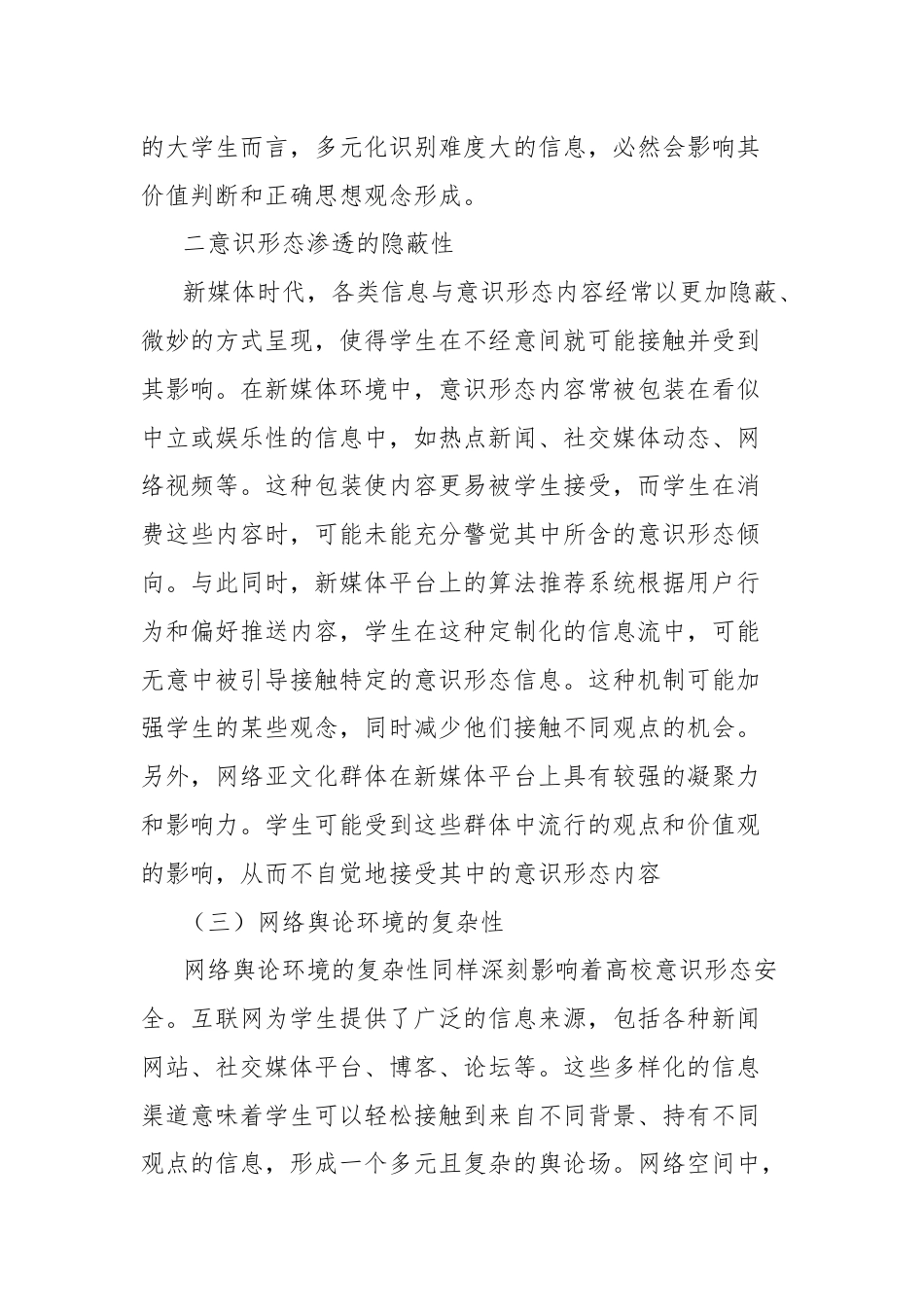 的大学生而言，多元化识别难度大的信息，必然会影响其价值判断和正确思想观念形成。

二意识形态渗透的隐蔽性

新媒体时代，各类信息与意识形态内容经常以更加隐蔽、微妙的方式呈现，使得学生在不经意间就可能接触并受到其影响。在新媒体环境中，意识形态内容常被包装在看似中立或娱乐性的信息中，如热点新闻、社交媒体动态、网络视频等。这种包装使内容更易被学生接受，而学生在消费这些内容时，可能未能充分警觉其中所含的意识形态倾向。与此同时，新媒体平台上的算法推荐系统根据用户行为和偏好推送内容，学生在这种定制化的信息流中，可能无意中被引导接触特定的意识形态信息。这种机制可能加强学生的某些观念，同时减少他们接触不同观点的机会。另外，网络亚文化群体在新媒体平台上具有较强的凝聚力和影响力。学生可能受到这些群体中流行的观点和价值观的影响，从而不自觉地接受其中的意识形态内容

（三）网络舆论环境的复杂性

网络舆论环境的复杂性同样深刻影响着高校意识形态安全。互联网为学生提供了广泛的信息来源，包括各种新闻网站、社交媒体平台、博客、论坛等。这些多样化的信息渠道意味着学生可以轻松接触到来自不同背景、持有不同观点的信息，形成一个多元且复杂的舆论场。网络空间中，